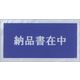 納品書在中